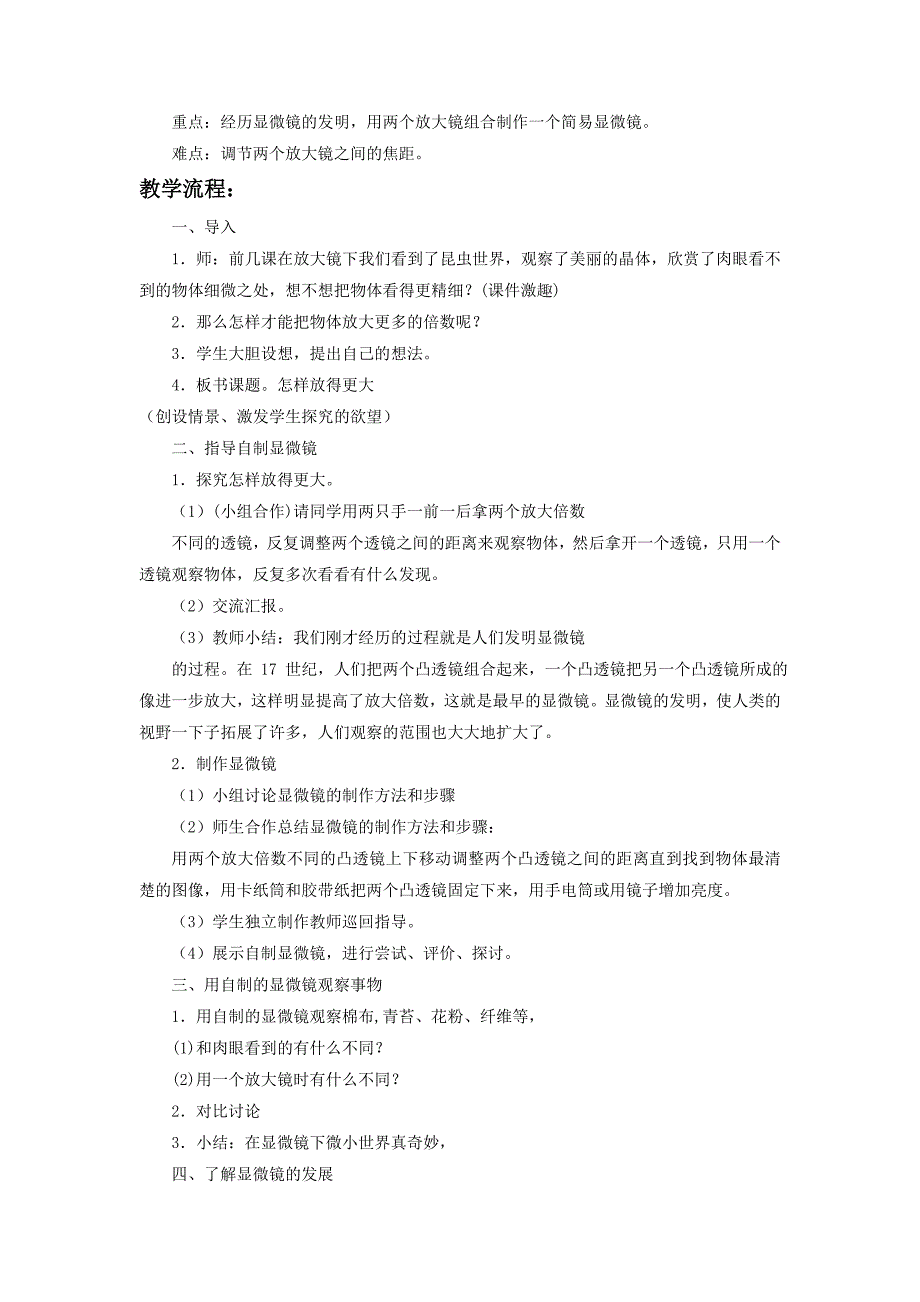 重点：经历显微镜的发明，用两个放大镜组合制作一个简易显微镜。

难点：调节两个放大镜之间的焦距。

教学流程：

一、导入

1．师：前几课在放大镜下我们看到了昆虫世界，观察了美丽的晶体，欣赏了肉眼看不到的物体细微之处，想不想把物体看得更精细？(课件激趣)

2．那么怎样才能把物体放大更多的倍数呢？

3．学生大胆设想，提出自己的想法。

4．板书课题。怎样放得更大

（创设情景、激发学生探究的欲望）

二、指导自制显微镜

1．探究怎样放得更大。

（1）(小组合作)请同学用两只手一前一后拿两个放大倍数

不同的透镜，反复调整两个透镜之间的距离来观察物体，然后拿开一个透镜，只用一个透镜观察物体，反复多次看看有什么发现。

（2）交流汇报。

（3）教师小结：我们刚才经历的过程就是人们发明显微镜

的过程。在 17 世纪，人们把两个凸透镜组合起来，一个凸透镜把另一个凸透镜所成的像进一步放大，这样明显提高了放大倍数，这就是最早的显微镜。显微镜的发明，使人类的视野一下子拓展了许多，人们观察的范围也大大地扩大了。

2．制作显微镜

（1）小组讨论显微镜的制作方法和步骤

（2）师生合作总结显微镜的制作方法和步骤：

用两个放大倍数不同的凸透镜上下移动调整两个凸透镜之间的距离直到找到物体最清楚的图像，用卡纸筒和胶带纸把两个凸透镜固定下来，用手电筒或用镜子增加亮度。

（3）学生独立制作教师巡回指导。

（4）展示自制显微镜，进行尝试、评价、探讨。

三、用自制的显微镜观察事物

1．用自制的显微镜观察棉布,青苔、花粉、纤维等，

(1)和肉眼看到的有什么不同？

(2)用一个放大镜时有什么不同？

2．对比讨论

3．小结：在显微镜下微小世界真奇妙，

四、了解显微镜的发展